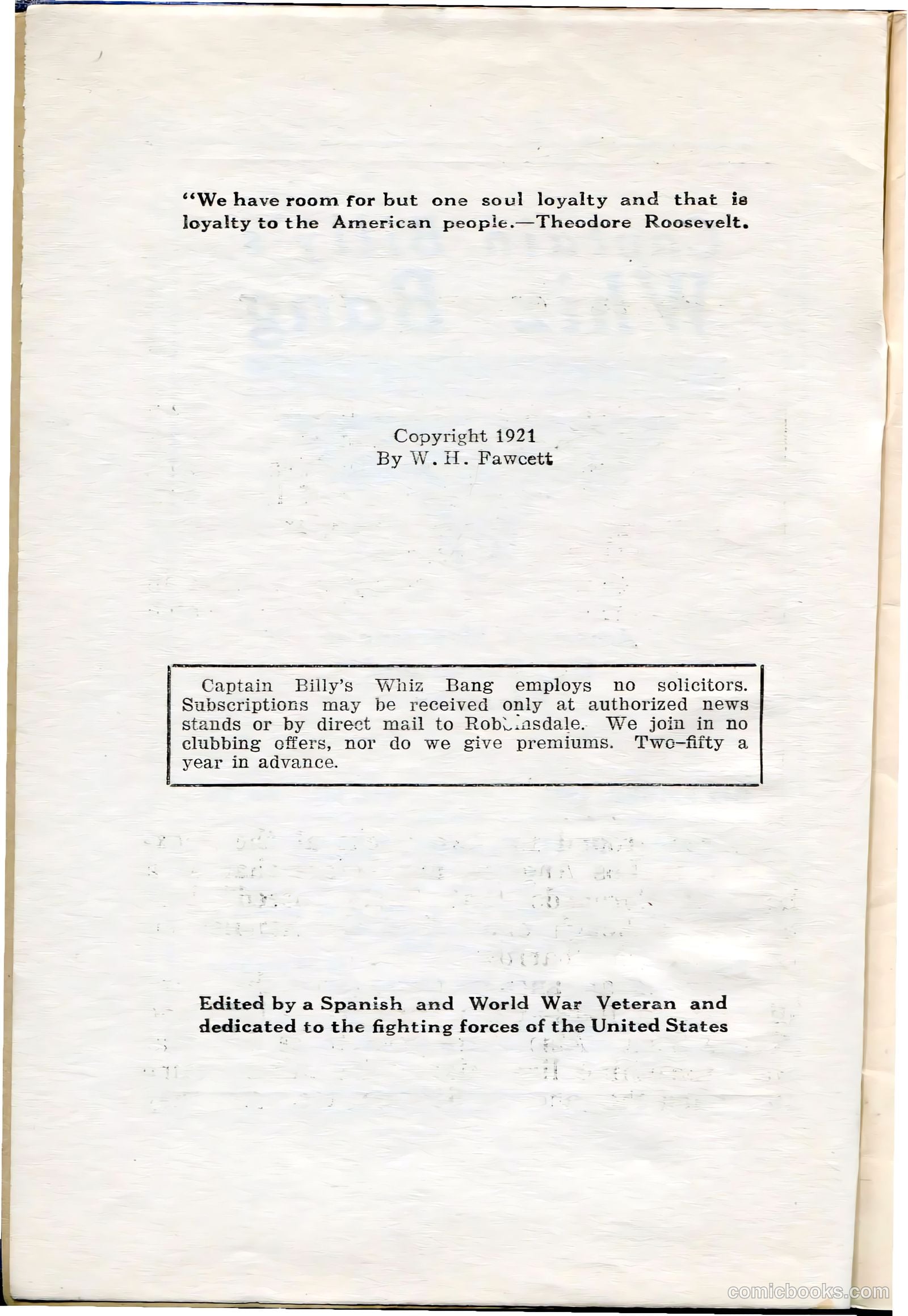 "We have room for but one soul loyalty and that is loyalty to the American people.—Theodore Roosevelt.

Copyright 1921
By W. H. Fawcett

Captain Billy's Whiz Bang employs no solicitors. Subscriptions may be received only at authorized news stands or by direct mail to Robbinsdale. We join in no clubbing offers, nor do we give premiums. Two-fifty a year in advance.

Edited by a Spanish and World War Veteran and dedicated to the fighting forces of the United States

comicbooks.com